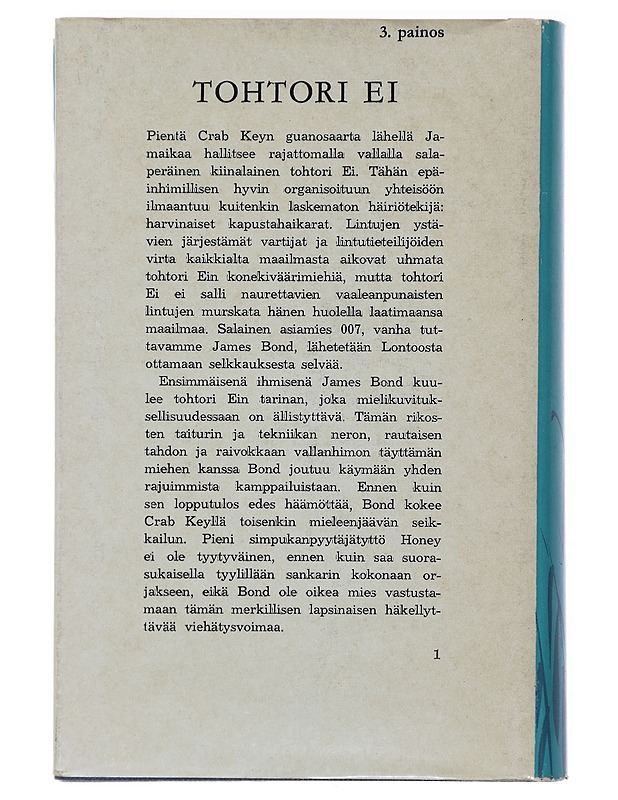 3. painos

TOHTORI EI

Pientä Crab Keyn guanosaarta lähellä Jamaikaa hallitsee rajattomalla vallalla salaperäinen kiinalainen tohtori Ei. Tähän epäinhimillisen hyvin organisoituun yhteisöön ilmaantuu kuitenkin laskematon häiriötekijä: harvinaiset kapustahaikarat. Lintujen ystävien järjestämät vartijat ja lintutieteilijöiden virta kaikkialta maailmasta aikovat uhmata tohtori Ein konekiväärimiehiä, mutta tohtori Ei ei salli naurettavien vaaleanpunaisten lintujen murskata hänen huolella laatimaansa maailmaa. Salainen asiamies 007, vanha tuttavamme James Bond, lähetetään Lontoosta ottamaan selkkauksesta selvää.

Ensimmäisenä ihmisenä James Bond kuulee tohtori Ein tarinan, joka mielikuvituksellisuudessaan on ällistyttävä. Tämän rikosten taiturin ja tekniikan neron, rautaisen tahdon ja raivokkaan vallanhimon täyttämän miehen kanssa Bond joutuu käymään yhden rajuimmista kamppailuistaan. Ennen kuin sen lopputulos edes häämöttää, Bond kokee Crab Keyllä toisenkin mieleenjäävän seikkailun. Pieni simpukanpyytäjätyttö Honey ei ole tyytyväinen, ennen kuin saa suorasukaisella tyylillään sankarin kokonaan orjakseen, eikä Bond ole oikea mies vastustamaan tämän merkillisen lapsinaisen häkellyttävää viehätysvoimaa.

1